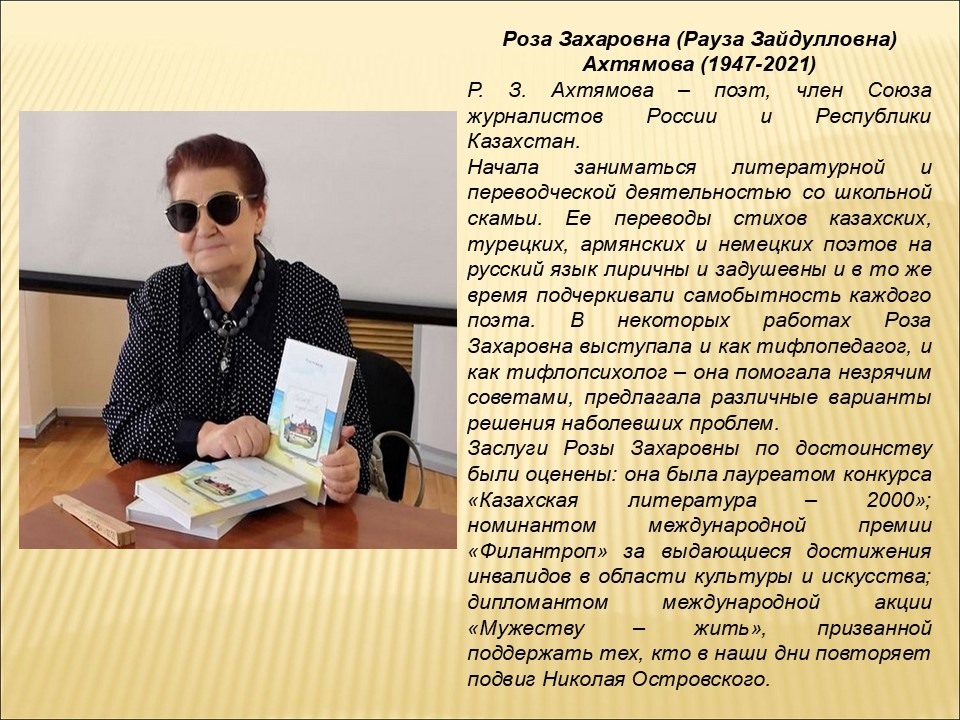 Роза Захаровна (Рауза Зайдулловна) Ахтямова (1947-2021)

Р. З. Ахтямова – поэт, член Союза журналистов России и Республики Казахстан.

Начала заниматься литературной и переводческой деятельностью со школьной скамьи. Ее переводы стихов казахских, турецких, армянских и немецких поэтов на русский язык лиричны и задушевны и в то же время подчеркивали самобытность каждого поэта. В некоторых работах Роза Захаровна выступала и как тифлопедагог, и как тифлопсихолог – она помогала незрячим советами, предлагала различные варианты решения наболевших проблем.

Заслуги Розы Захаровны по достоинству были оценены: она была лауреатом конкурса «Казахская литература – 2000»; номинантом международной премии «Филантроп» за выдающиеся достижения инвалидов в области культуры и искусства; дипломантом международной акции «Мужеству – жить», призванной поддержать тех, кто в наши дни повторяет подвиг Николая Островского.